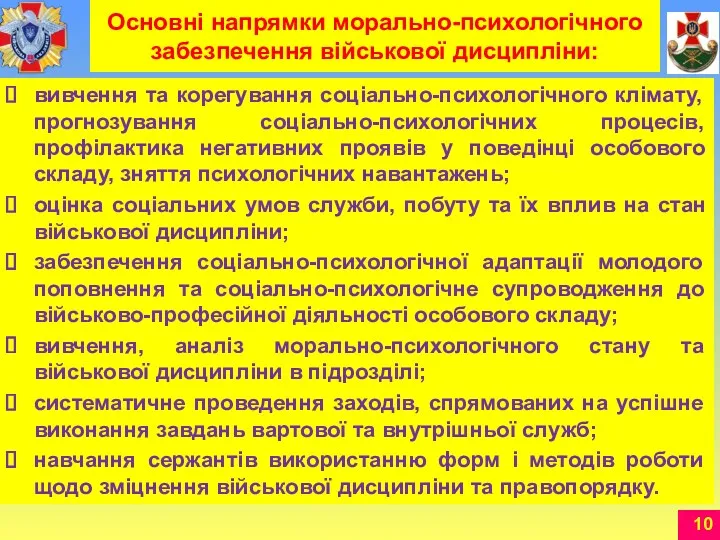 Основні напрямки морально-психологічного забезпечення військової дисципліни:

 вивчення та корегування соціально-психологічного клімату, прогнозування соціально-психологічних процесів, профілактика негативних проявів у поведінці особового складу, зняття психологічних навантажень;

 оцінка соціальних умов служби, побуту та їх вплив на стан військової дисципліни;

 забезпечення соціально-психологічної адаптації молодого поповнення та соціально-психологічне супроводження до військово-професійної діяльності особового складу;

 вивчення, аналіз морально-психологічного стану та військової дисципліни в підрозділі;

 систематичне проведення заходів, спрямованих на успішне виконання завдань вартової та внутрішньої служб;

 навчання сержантів використанню форм і методів роботи щодо зміцнення військової дисципліни та правопорядку.

10